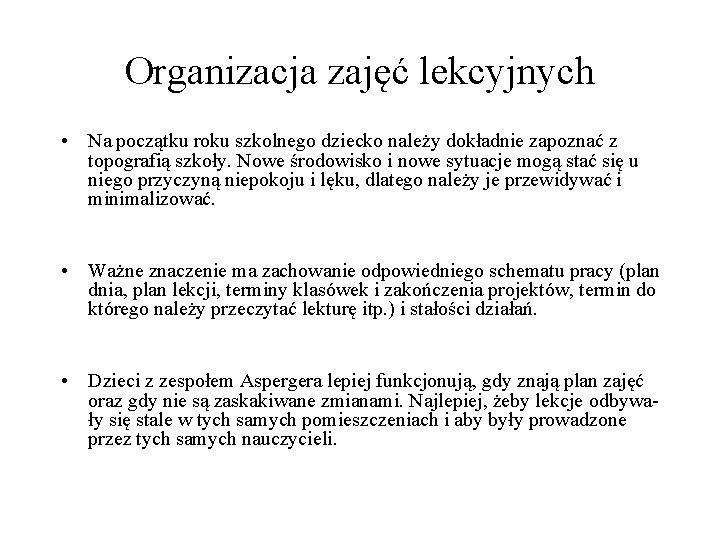 Organizacja zajęć lekcyjnych

• Na początku roku szkolnego dziecko należy dokładnie zapoznać z topografią szkoły. Nowe środowisko i nowe sytuacje mogą stać się u niego przyczyną niepokoju i lęku, dlatego należy je przewidywać i minimalizować.

• Ważne znaczenie ma zachowanie odpowiedniego schematu pracy (plan dnia, plan lekcji, terminy klasówek i zakończenia projektów, termin do którego należy przeczytać lekturę itp.) i stałości działań.

• Dzieci z zespołem Aspergera lepiej funkcjonują, gdy znają plan zajęć oraz gdy nie są zaskakiwane zmianami. Najlepiej, żeby lekcje odbywały się stale w tych samych pomieszczeniach i aby były prowadzone przez tych samych nauczycieli.